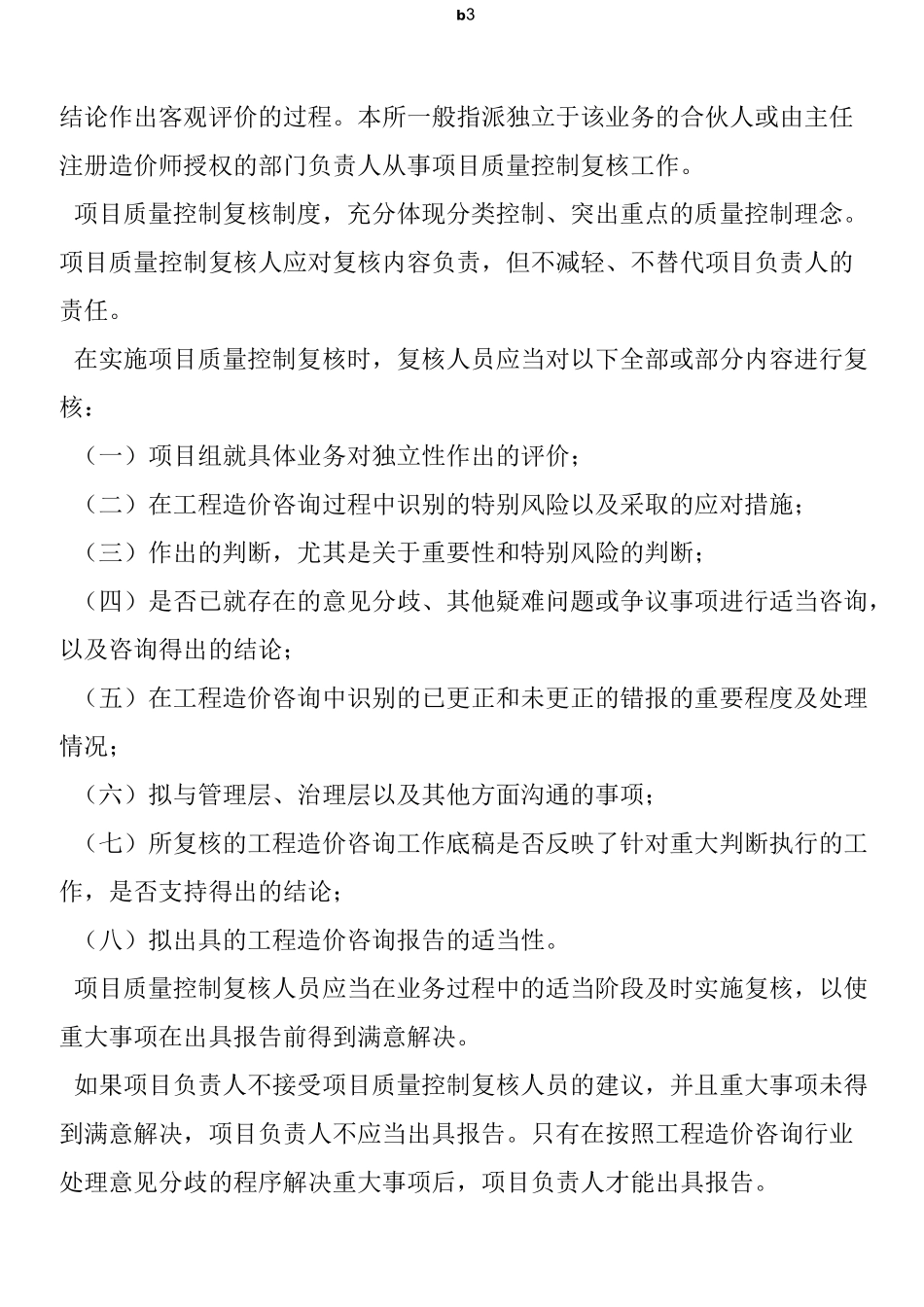 b3

结论作出客观评价的过程。本所一般指派独立于该业务的合伙人或由主任注册造价师授权的部门负责人从事项目质量控制复核工作。

项目质量控制复核制度，充分体现分类控制、突出重点的质量控制理念。项目质量控制复核人应对复核内容负责，但不减轻、不替代项目负责人的责任。

在实施项目质量控制复核时，复核人员应当对以下全部或部分内容进行复核：

（一）项目组就具体业务对独立性作出的评价；

（二）在工程造价咨询过程中识别的特别风险以及采取的应对措施；

（三）作出的判断，尤其是关于重要性和特别风险的判断；

（四）是否已就存在的意见分歧、其他疑难问题或争议事项进行适当咨询，以及咨询得出的结论；

（五）在工程造价咨询中识别的已更正和未更正的错报的重要程度及处理情况；

（六）拟与管理层、治理层以及其他方面沟通的事项；

（七）所复核的工程造价咨询工作底稿是否反映了针对重大判断执行的工作，是否支持得出的结论；

（八）拟出具的工程造价咨询报告的适当性。

项目质量控制复核人员应当在业务过程中的适当阶段及时实施复核，以使重大事项在出具报告前得到满意解决。

如果项目负责人不接受项目质量控制复核人员的建议，并且重大事项未得到满意解决，项目负责人不应当出具报告。只有在按照工程造价咨询行业处理意见分歧的程序解决重大事项后，项目负责人才能出具报告。